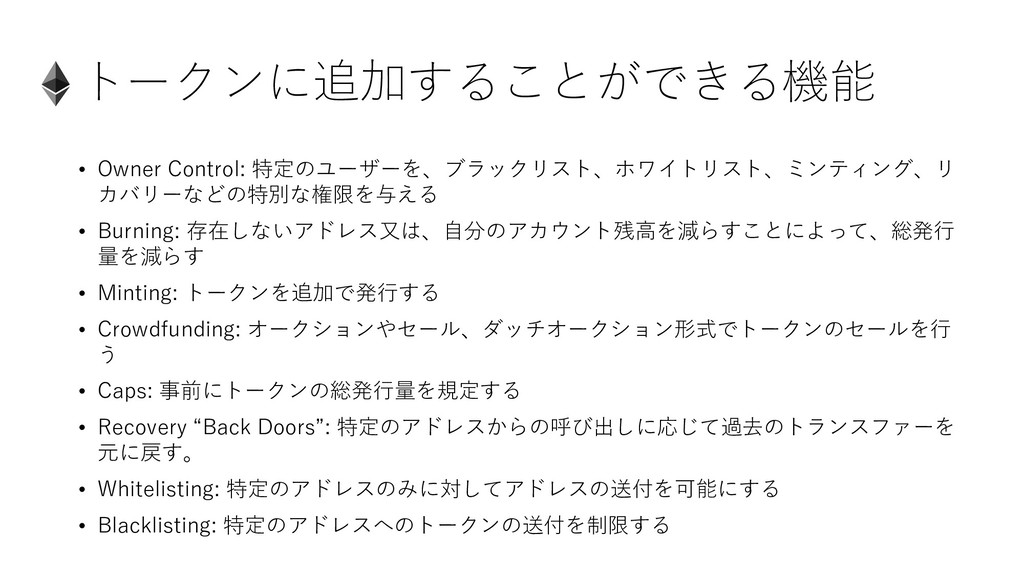 トークンに追加することができる機能

• Owner Control: 特定のユーザーを、ブラックリスト、ホワイトリスト、ミンティング、リカバリーなどの特別な権限を与える

• Burning: 存在しないアドレス又は、自分のアカウント残高を減らすことによって、総発行量を減らす

• Minting: トークンを追加で発行する

• Crowdfunding: オークションやセール、ダッチオークション形式でトークンのセールを行う

• Caps: 事前にトークンの総発行量を規定する

• Recovery "Back Doors": 特定のアドレスからの呼び出しに応じて過去のトランスファーを元に戻す。

• Whitelisting: 特定のアドレスのみに対してアドレスの送付を可能にする

• Blacklisting: 特定のアドレスへのトークンの送付を制限する